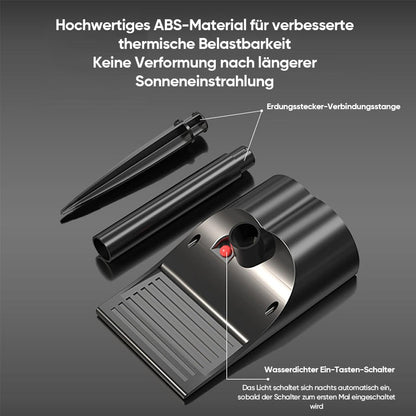 Hochwertiges ABS-Material für verbesserte thermische Belastbarkeit
Keine Verformung nach längerer Sonneneinstrahlung

Erdungsstecker-Verbindungsstange

Wasserdichter Ein-Tasten-Schalter

Das Licht schaltet sich nachts automatisch ein, sobald der Schalter zum ersten Mal eingeschaltet wird